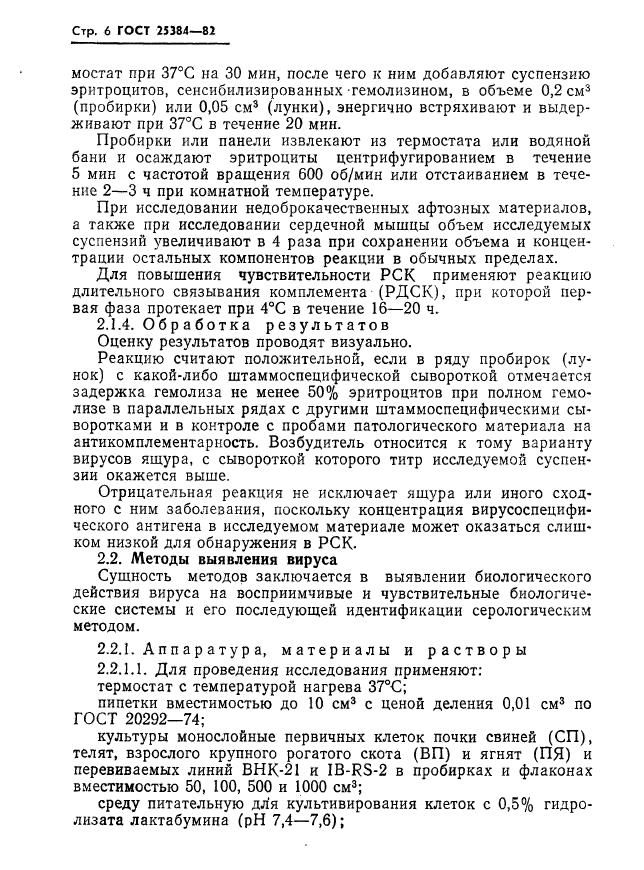 Стр. 6 ГОСТ 25384—82

мостат при 37°С на 30 мин, после чего к ним добавляют суспензию эритроцитов, сенсибилизированных гемолизином, в объеме 0,2 см³ (пробирки) или 0,05 см³ (лунки), энергично встряхивают и выдерживают при 37°С в течение 20 мин.

Пробирки или панели извлекают из термостата или водяной бани и осаждают эритроциты центрифугированием в течение 5 мин с частотой вращения 600 об/мин или отстаиванием в течение 2—3 ч при комнатной температуре.

При исследовании недоброкачественных афтозных материалов, а также при исследовании сердечной мышцы объем исследуемых суспензий увеличивают в 4 раза при сохранении объема и концентрации остальных компонентов реакции в обычных пределах.

Для повышения чувствительности РСК применяют реакцию длительного связывания комплемента (РДСК), при которой первая фаза протекает при 4°С в течение 16—20 ч.

2.1.4. Обработка результатов

Оценку результатов проводят визуально.

Реакцию считают положительной, если в ряду пробирок (лунок) с какой-либо штаммоспецифической сывороткой отмечается задержка гемолиза не менее 50% эритроцитов при полном гемолизе в параллельных рядах с другими штаммоспецифическими сыворотками и в контроле с пробами патологического материала на антикомплементарность. Возбудитель относится к тому варианту вирусов ящура, с сывороткой которого титр исследуемой суспензии окажется выше.

Отрицательная реакция не исключает ящура или иного сходного с ним заболевания, поскольку концентрация вирусоспецифического антигена в исследуемом материале может оказаться слишком низкой для обнаружения в РСК.

2.2. Методы выявления вируса

Сущность методов заключается в выявлении биологического действия вируса на восприимчивые и чувствительные биологические системы и его последующей идентификации серологическим методом.

2.2.1. Аппаратура, материалы и растворы

2.2.1.1. Для проведения исследования применяют:

термостат с температурой нагрева 37°С;

пипетки вместимостью до 10 см³ с ценой деления 0,01 см³ по ГОСТ 20292—74;

культуры монослойные первичных клеток почки свиней (СП), телят, взрослого крупного рогатого скота (ВП) и ягнят (ПЯ) и перевиваемых линий ВНК-21 и IB-RS-2 в пробирках и флаконах вместимостью 50, 100, 500 и 1000 см³;

среду питательную для культивирования клеток с 0,5% гидролизата лактабумина (рН 7,4—7,6);